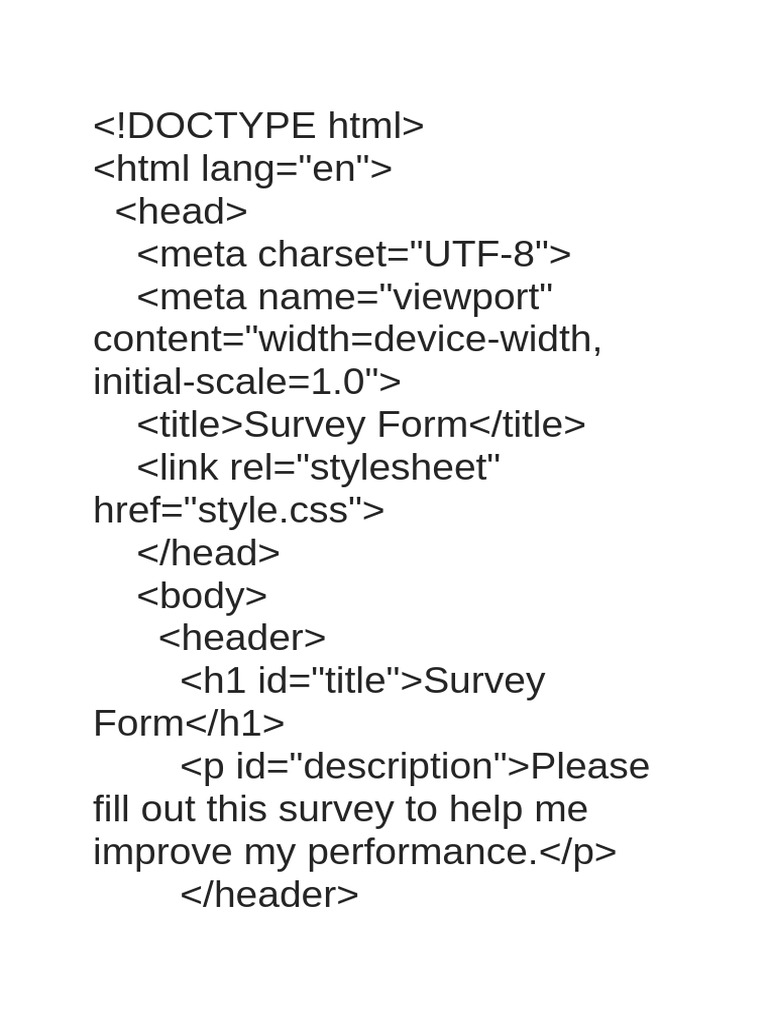 <!DOCTYPE html>
<html lang="en">
  <head>
    <meta charset="UTF-8">
    <meta name="viewport" content="width=device-width, initial-scale=1.0">
    <title>Survey Form</title>
    <link rel="stylesheet" href="style.css">
    </head>
    <body>
      <header>
        <h1 id="title">Survey Form</h1>
        <p id="description">Please fill out this survey to help me improve my performance.</p>
        </header>